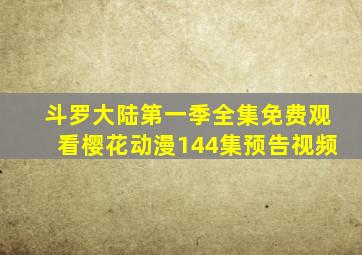 斗罗大陆第一季全集免费观看樱花动漫144集预告视频